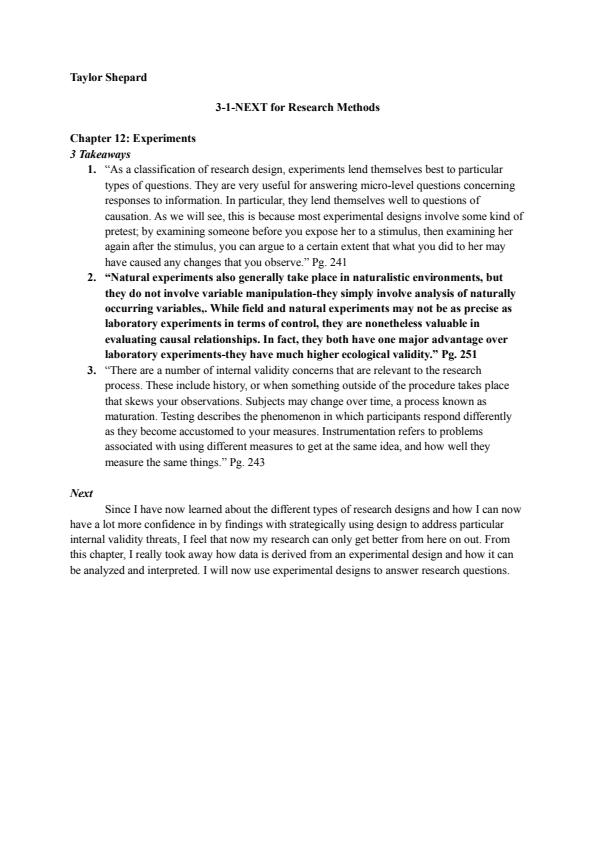 Taylor Shepard

3-1-NEXT for Research Methods

Chapter 12: Experiments
3 Takeaways

1. "As a classification of research design, experiments lend themselves best to particular types of questions. They are very useful for answering micro-level questions concerning responses to information. In particular, they lend themselves well to questions of causation. As we will see, this is because most experimental designs involve some kind of pretest; by examining someone before you expose her to a stimulus, then examining her again after the stimulus, you can argue to a certain extent that what you did to her may have caused any changes that you observe." Pg. 241

2. "Natural experiments also generally take place in naturalistic environments, but they do not involve variable manipulation-they simply involve analysis of naturally occurring variables,. While field and natural experiments may not be as precise as laboratory experiments in terms of control, they are nonetheless valuable in evaluating causal relationships. In fact, they both have one major advantage over laboratory experiments-they have much higher ecological validity." Pg. 251

3. "There are a number of internal validity concerns that are relevant to the research process. These include history, or when something outside of the procedure takes place that skews your observations. Subjects may change over time, a process known as maturation. Testing describes the phenomenon in which participants respond differently as they become accustomed to your measures. Instrumentation refers to problems associated with using different measures to get at the same idea, and how well they measure the same things." Pg. 243

Next

Since I have now learned about the different types of research designs and how I can now have a lot more confidence in by findings with strategically using design to address particular internal validity threats, I feel that now my research can only get better from here on out. From this chapter, I really took away how data is derived from an experimental design and how it can be analyzed and interpreted. I will now use experimental designs to answer research questions.